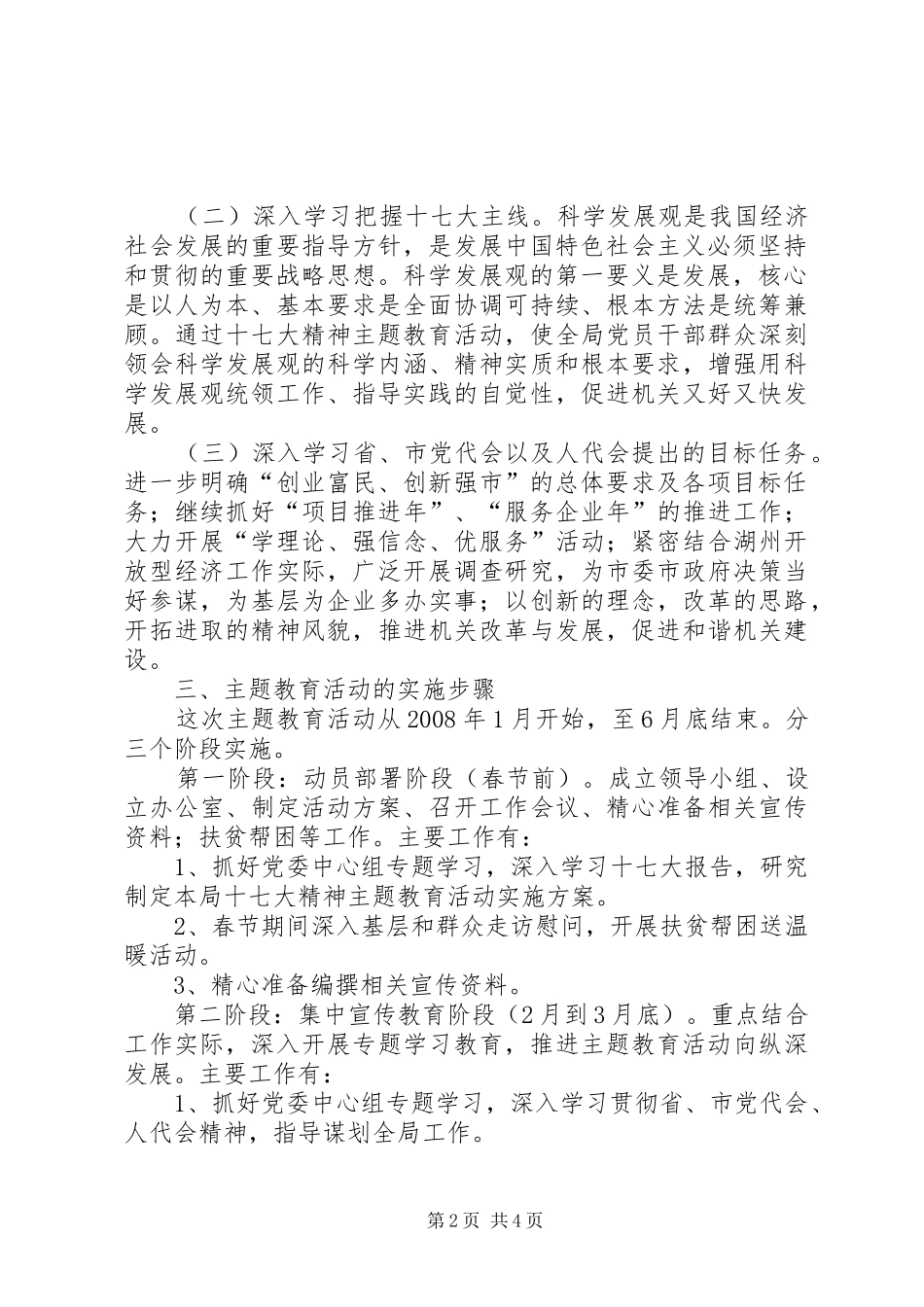 （二）深入学习把握十七大主线。科学发展观是我国经济社会发展的重要指导方针，是发展中国特色社会主义必须坚持和贯彻的重要战略思想。科学发展观的第一要义是发展，核心是以人为本、基本要求是全面协调可持续、根本方法是统筹兼顾。通过十七大精神主题教育活动，使全局党员干部群众深刻领会科学发展观的科学内涵、精神实质和根本要求，增强用科学发展观统领工作、指导实践的自觉性，促进机关又好又快发展。

（三）深入学习省、市党代会以及人代会提出的目标任务。进一步明确“创业富民、创新强市”的总体要求及各项目标任务；继续抓好“项目推进年”、“服务企业年”的推进工作；大力开展“学理论、强信念、优服务”活动；紧密结合湖州开放型经济工作实际，广泛开展调查研究，为市委市政府决策当好参谋，为基层为企业多办实事；以创新的理念，改革的思路，开拓进取的精神风貌，推进机关改革与发展，促进和谐机关建设。

三、主题教育活动的实施步骤

这次主题教育活动从2008年1月开始，至6月底结束。分三个阶段实施。

第一阶段：动员部署阶段（春节前）。成立领导小组、设立办公室、制定活动方案、召开工作会议、精心准备相关宣传资料；扶贫帮困等工作。主要工作有：

1、抓好党委中心组专题学习，深入学习十七大报告，研究制定本局十七大精神主题教育活动实施方案。

2、春节期间深入基层和群众走访慰问，开展扶贫帮困送温暖活动。

3、精心准备编撰相关宣传资料。

第二阶段：集中宣传教育阶段（2月到3月底）。重点结合工作实际，深入开展专题学习教育，推进主题教育活动向纵深发展。主要工作有：

1、抓好党委中心组专题学习，深入学习贯彻省、市党代会、人代会精神，指导谋划全局工作。

第2页 共4页